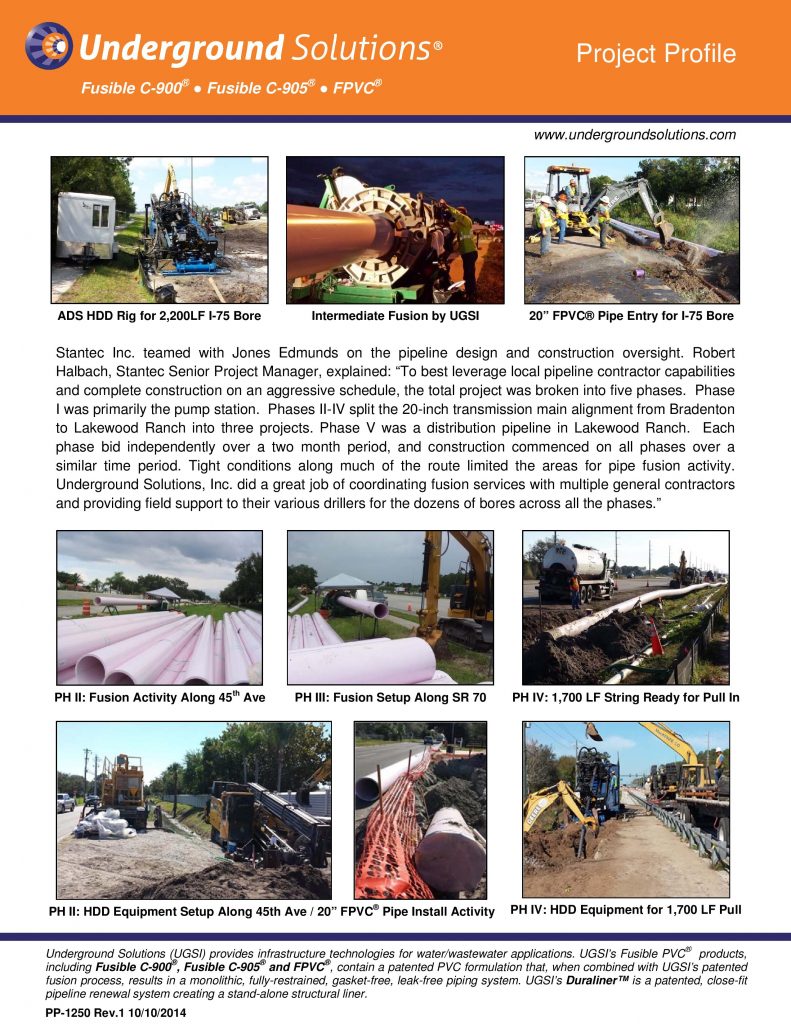 Underground Solutions®

Project Profile

Fusible C-900® ● Fusible C-905® ● FPVC®

www.undergroundsolutions.com

ADS HDD Rig for 2,200LF I-75 Bore

Intermediate Fusion by UGSI

20" FPVC® Pipe Entry for I-75 Bore

Stantec Inc. teamed with Jones Edmunds on the pipeline design and construction oversight. Robert Halbach, Stantec Senior Project Manager, explained: "To best leverage local pipeline contractor capabilities and complete construction on an aggressive schedule, the total project was broken into five phases. Phase I was primarily the pump station. Phases II-IV split the 20-inch transmission main alignment from Bradenton to Lakewood Ranch into three projects. Phase V was a distribution pipeline in Lakewood Ranch. Each phase bid independently over a two month period, and construction commenced on all phases over a similar time period. Tight conditions along much of the route limited the areas for pipe fusion activity. Underground Solutions, Inc. did a great job of coordinating fusion services with multiple general contractors and providing field support to their various drillers for the dozens of bores across all the phases."

PH II: Fusion Activity Along 45$^{th}$ Ave

PH III: Fusion Setup Along SR 70

PH IV: 1,700 LF String Ready for Pull In

PH II: HDD Equipment Setup Along 45th Ave / 20" FPVC® Pipe Install Activity

PH IV: HDD Equipment for 1,700 LF Pull

Underground Solutions (UGSI) provides infrastructure technologies for water/wastewater applications. UGSI's Fusible PVC® products, including Fusible C-900®, Fusible C-905® and FPVC®, contain a patented PVC formulation that, when combined with UGSI's patented fusion process, results in a monolithic, fully-restrained, gasket-free, leak-free piping system. UGSI's Duraliner™ is a patented, close-fit pipeline renewal system creating a stand-alone structural liner.

PP-1250 Rev.1 10/10/2014